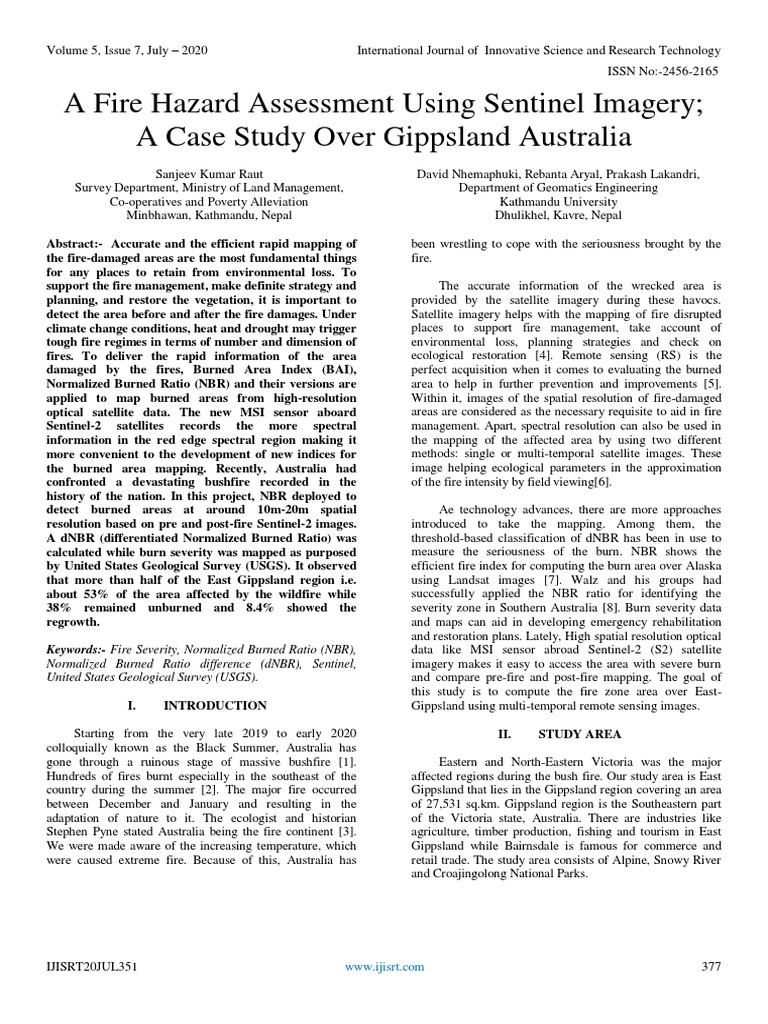 Volume 5, Issue 7, July – 2020

International Journal of Innovative Science and Research Technology

ISSN No:-2456-2165

A Fire Hazard Assessment Using Sentinel Imagery; A Case Study Over Gippsland Australia

Sanjeev Kumar Raut
Survey Department, Ministry of Land Management, Co-operatives and Poverty Alleviation
Minbhawan, Kathmandu, Nepal

David Nhemaphuki, Rebanta Aryal, Prakash Lakandri,
Department of Geomatics Engineering
Kathmandu University
Dhulikhel, Kavre, Nepal

Abstract:- Accurate and the efficient rapid mapping of the fire-damaged areas are the most fundamental things for any places to retain from environmental loss. To support the fire management, make definite strategy and planning, and restore the vegetation, it is important to detect the area before and after the fire damages. Under climate change conditions, heat and drought may trigger tough fire regimes in terms of number and dimension of fires. To deliver the rapid information of the area damaged by the fires, Burned Area Index (BAI), Normalized Burned Ratio (NBR) and their versions are applied to map burned areas from high-resolution optical satellite data. The new MSI sensor aboard Sentinel-2 satellites records the more spectral information in the red edge spectral region making it more convenient to the development of new indices for the burned area mapping. Recently, Australia had confronted a devastating bushfire recorded in the history of the nation. In this project, NBR deployed to detect burned areas at around 10m-20m spatial resolution based on pre and post-fire Sentinel-2 images. A dNBR (differentiated Normalized Burned Ratio) was calculated while burn severity was mapped as purposed by United States Geological Survey (USGS). It observed that more than half of the East Gippsland region i.e. about 53% of the area affected by the wildfire while 38% remained unburned and 8.4% showed the regrowth.

Keywords:- Fire Severity, Normalized Burned Ratio (NBR), Normalized Burned Ratio difference (dNBR), Sentinel, United States Geological Survey (USGS).

I. INTRODUCTION

Starting from the very late 2019 to early 2020 colloquially known as the Black Summer, Australia has gone through a ruinous stage of massive bushfire [1]. Hundreds of fires burnt especially in the southeast of the country during the summer [2]. The major fire occurred between December and January and resulting in the adaptation of nature to it. The ecologist and historian Stephen Pyne stated Australia being the fire continent [3]. We were made aware of the increasing temperature, which were caused extreme fire. Because of this, Australia has been wrestling to cope with the seriousness brought by the fire.

The accurate information of the wrecked area is provided by the satellite imagery during these havocs. Satellite imagery helps with the mapping of fire disrupted places to support fire management, take account of environmental loss, planning strategies and check on ecological restoration [4]. Remote sensing (RS) is the perfect acquisition when it comes to evaluating the burned area to help in further prevention and improvements [5]. Within it, images of the spatial resolution of fire-damaged areas are considered as the necessary requisite to aid in fire management. Apart, spectral resolution can also be used in the mapping of the affected area by using two different methods: single or multi-temporal satellite images. These image helping ecological parameters in the approximation of the fire intensity by field viewing[6].

Ae technology advances, there are more approaches introduced to take the mapping. Among them, the threshold-based classification of dNBR has been in use to measure the seriousness of the burn. NBR shows the efficient fire index for computing the burn area over Alaska using Landsat images [7]. Walz and his groups had successfully applied the NBR ratio for identifying the severity zone in Southern Australia [8]. Burn severity data and maps can aid in developing emergency rehabilitation and restoration plans. Lately, High spatial resolution optical data like MSI sensor abroad Sentinel-2 (S2) satellite imagery makes it easy to access the area with severe burn and compare pre-fire and post-fire mapping. The goal of this study is to compute the fire zone area over East-Gippsland using multi-temporal remote sensing images.

II. STUDY AREA

Eastern and North-Eastern Victoria was the major affected regions during the bush fire. Our study area is East Gippsland that lies in the Gippsland region covering an area of 27,531 sq.km. Gippsland region is the Southeastern part of the Victoria state, Australia. There are industries like agriculture, timber production, fishing and tourism in East Gippsland while Bairnsdale is famous for commerce and retail trade. The study area consists of Alpine, Snowy River and Croajingolong National Parks.

IJISRT20JUL351

www.ijisrt.com

377